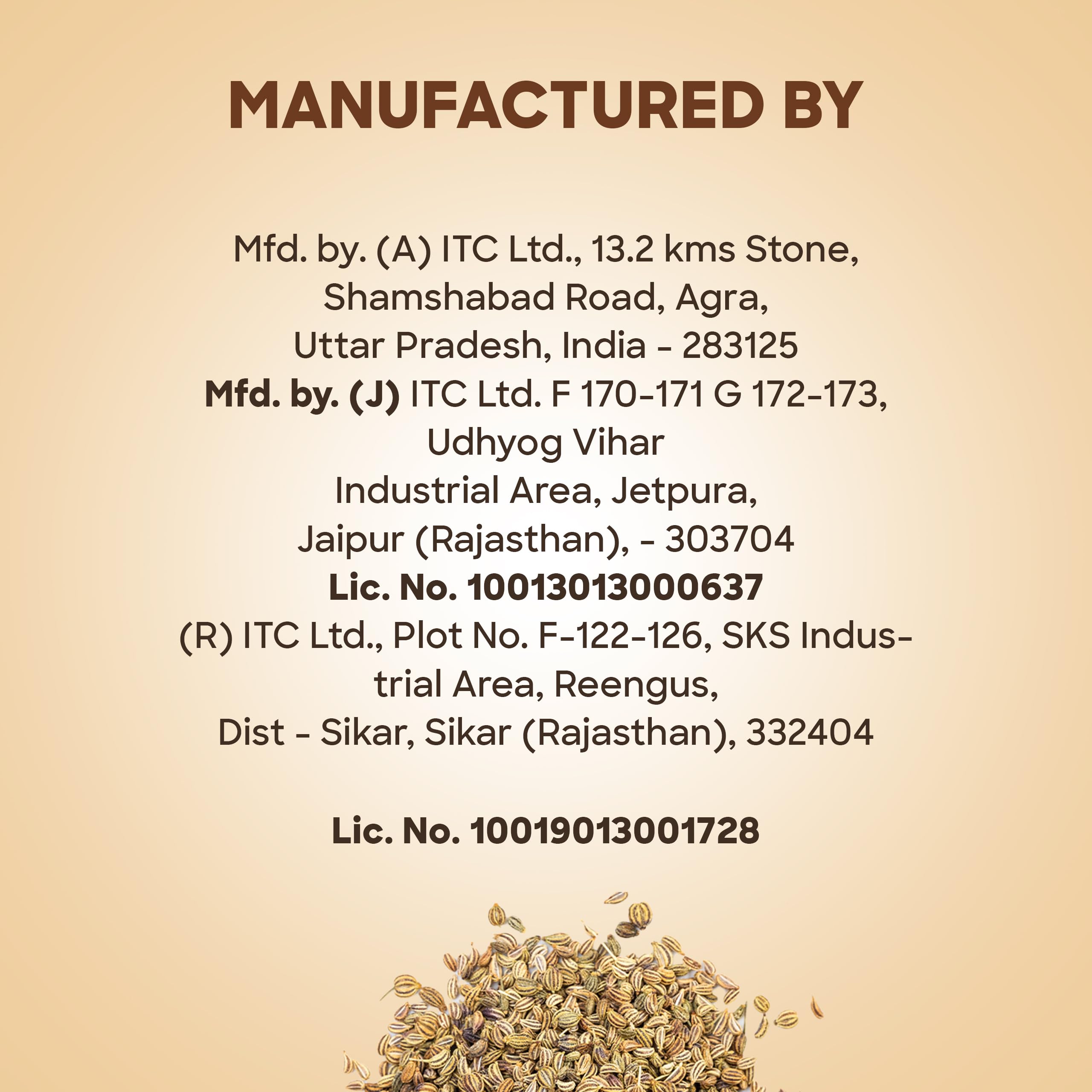 MANUFACTURED BY

Mfd. by. (A) ITC Ltd., 13.2 kms Stone,
Shamshabad Road, Agra,
Uttar Pradesh, India - 283125
Mfd. by. (J) ITC Ltd. F 170-171 G 172-173,
Udhyog Vihar
Industrial Area, Jetpura,
Jaipur (Rajasthan), - 303704
Lic. No. 10013013000637
(R) ITC Ltd., Plot No. F-122-126, SKS Industrial Area, Reengus,
Dist - Sikar, Sikar (Rajasthan), 332404

Lic. No. 10019013001728